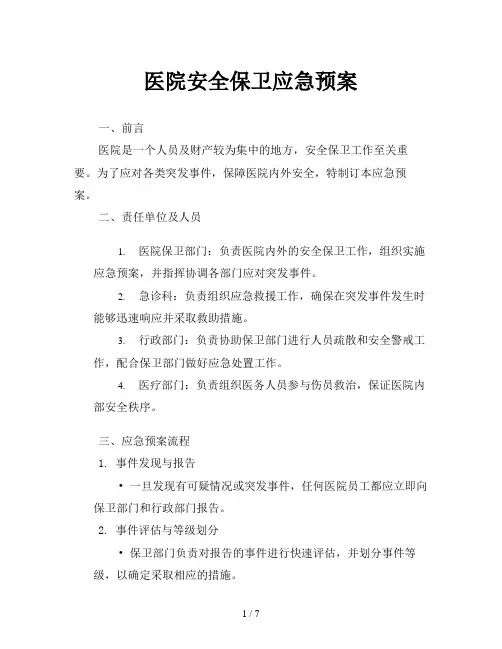 医院安全保卫应急预案

一、前言

医院是一个人员及财产较为集中的地方，安全保卫工作至关重要。为了应对各类突发事件，保障医院内外安全，特制订本应急预案。

二、责任单位及人员

1. 医院保卫部门：负责医院内外的安全保卫工作，组织实施应急预案，并指挥协调各部门应对突发事件。

2. 急诊科：负责组织应急救援工作，确保在突发事件发生时能够迅速响应并采取救助措施。

3. 行政部门：负责协助保卫部门进行人员疏散和安全警戒工作，配合保卫部门做好应急处置工作。

4. 医疗部门：负责组织医务人员参与伤员救治，保证医院内部安全秩序。

三、应急预案流程

1. 事件发现与报告

• 一旦发现有可疑情况或突发事件，任何医院员工都应立即向保卫部门和行政部门报告。

2. 事件评估与等级划分

• 保卫部门负责对报告的事件进行快速评估，并划分事件等级，以确定采取相应的措施。

1 / 7